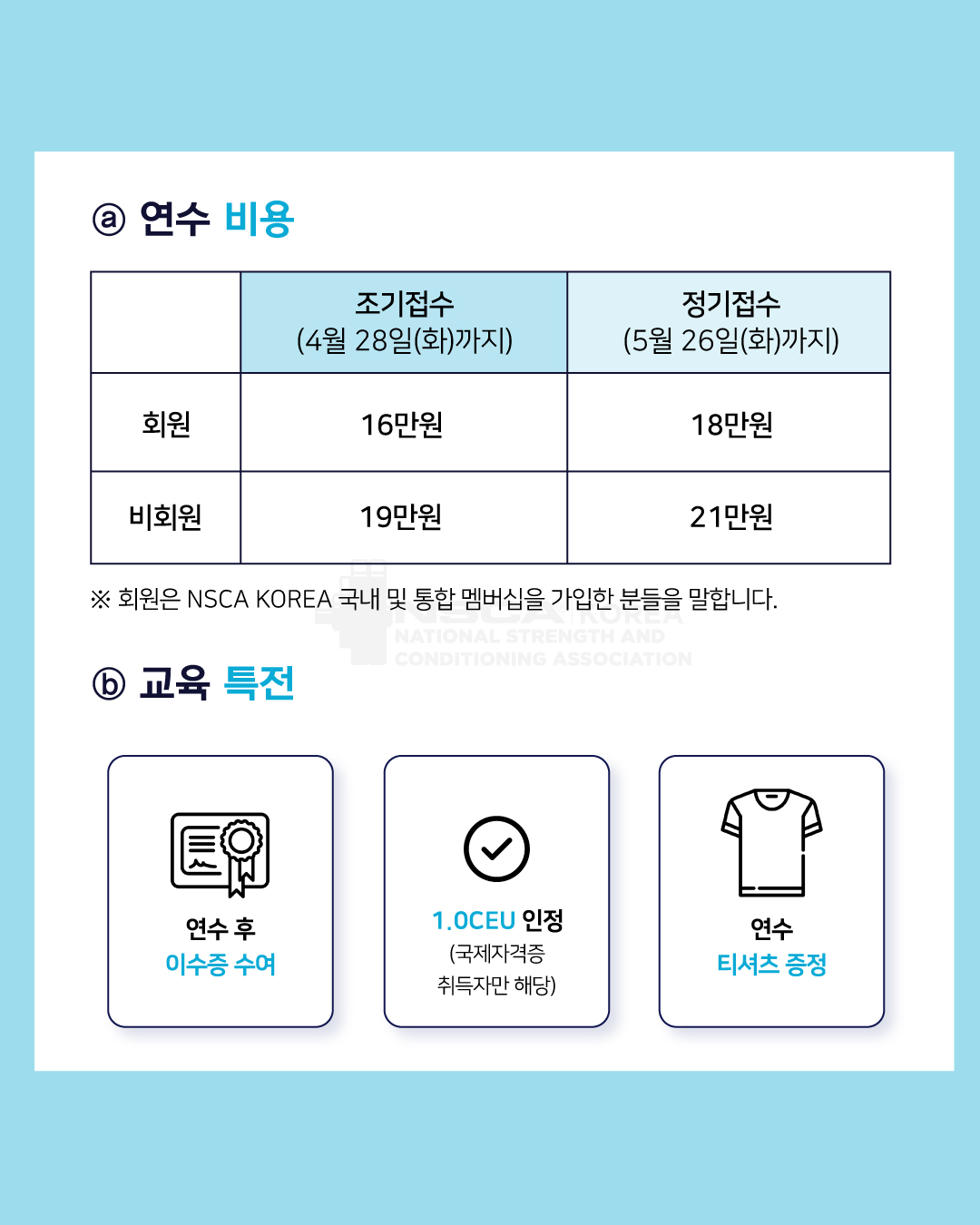 ⓐ 연수 비용

|  | 조기접수 (4월 28일(화)까지) | 정기접수 (5월 26일(화)까지) |
|---|---|---|
| 회원 | 16만원 | 18만원 |
| 비회원 | 19만원 | 21만원 |

※ 회원은 NSCA KOREA 국내 및 통합 멤버십을 가입한 분들을 말합니다.

ⓑ 교육 특전

연수 후
이수증 수여

1.0CEU 인정
(국제자격증
취득자만 해당)

연수
티셔츠 증정

NSCA KOREA
NATIONAL STRENGTH AND
CONDITIONING ASSOCIATION